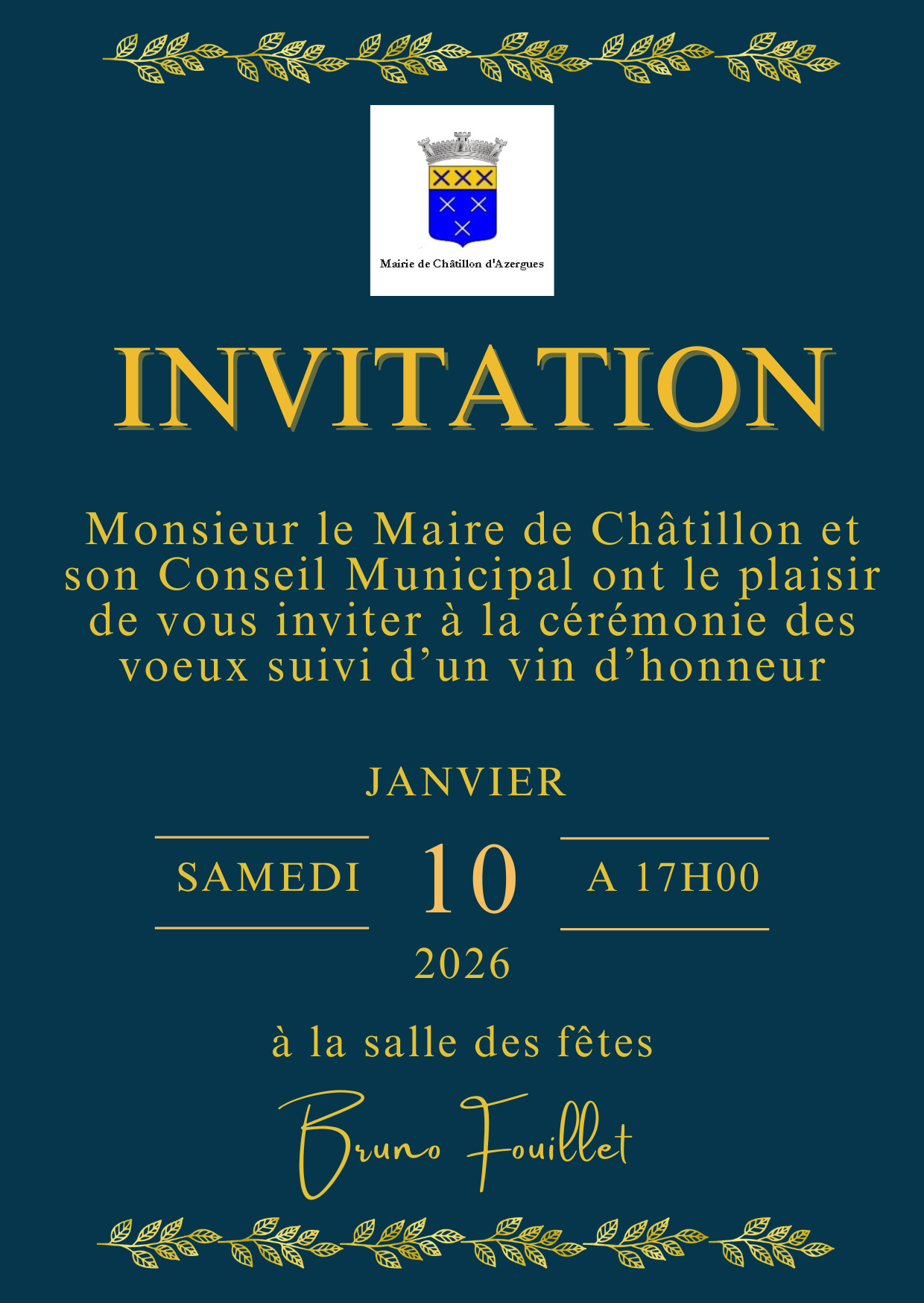 Mairie de Châtillon d'Azergues

INVITATION

Monsieur le Maire de Châtillon et son Conseil Municipal ont le plaisir de vous inviter à la cérémonie des voeux suivi d'un vin d'honneur

JANVIER

SAMEDI

10

A 17H00

2026

à la salle des fêtes

Bruno Fouillet